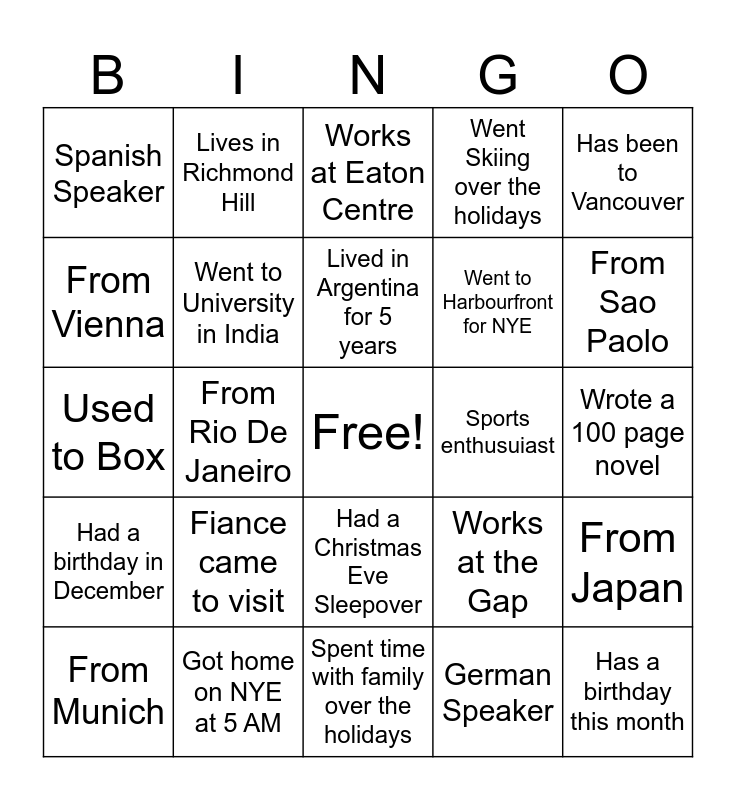 | B | I | N | G | O |
|---|---|---|---|---|
| Spanish Speaker | Lives in Richmond Hill | Works at Eaton Centre | Went Skiing over the holidays | Has been to Vancouver |
| From Vienna | Went to University in India | Lived in Argentina for 5 years | Went to Harbourfront for NYE | From Sao Paolo |
| Used to Box | From Rio De Janeiro | Free! | Sports enthusuiast | Wrote a 100 page novel |
| Had a birthday in December | Fiance came to visit | Had a Christmas Eve Sleepover | Works at the Gap | From Japan |
| From Munich | Got home on NYE at 5 AM | Spent time with family over the holidays | German Speaker | Has a birthday this month |